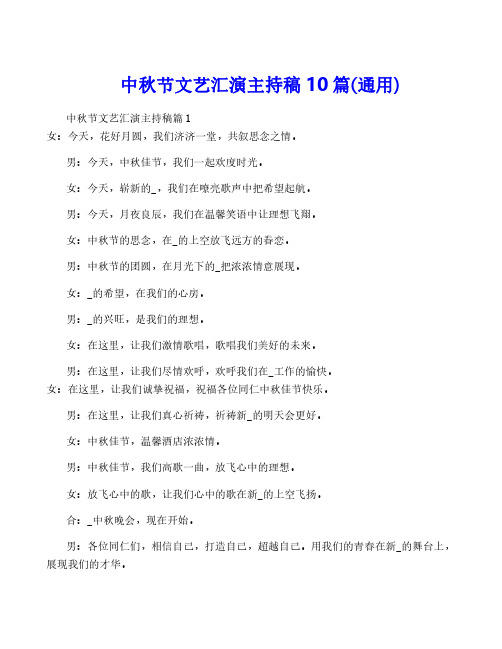 中秋节文艺汇演主持稿10篇(通用)

中秋节文艺汇演主持稿篇1

女：今天，花好月圆，我们济济一堂，共叙思念之情。

男：今天，中秋佳节，我们一起欢度时光。

女：今天，崭新的_，我们在嘹亮歌声中把希望起航。

男：今天，月夜良辰，我们在温馨笑语中让理想飞翔。

女：中秋节的思念，在_的上空放飞远方的眷恋。

男：中秋节的团圆，在月光下的_把浓浓情意展现。

女：_的希望，在我们的心房。

男：_的兴旺，是我们的理想。

女：在这里，让我们激情歌唱，歌唱我们美好的未来。

男：在这里，让我们尽情欢呼，欢呼我们在_工作的愉快。

女：在这里，让我们诚挚祝福，祝福各位同仁中秋佳节快乐。

男：在这里，让我们真心祈祷，祈祷新_的明天会更好。

女：中秋佳节，温馨酒店浓浓情。

男：中秋佳节，我们高歌一曲，放飞心中的理想。

女：放飞心中的歌，让我们心中的歌在新_的上空飞扬。

合：_中秋晚会，现在开始。

男：各位同仁们，相信自己，打造自己，超越自己。用我们的青春在新_的舞台上，展现我们的才华。